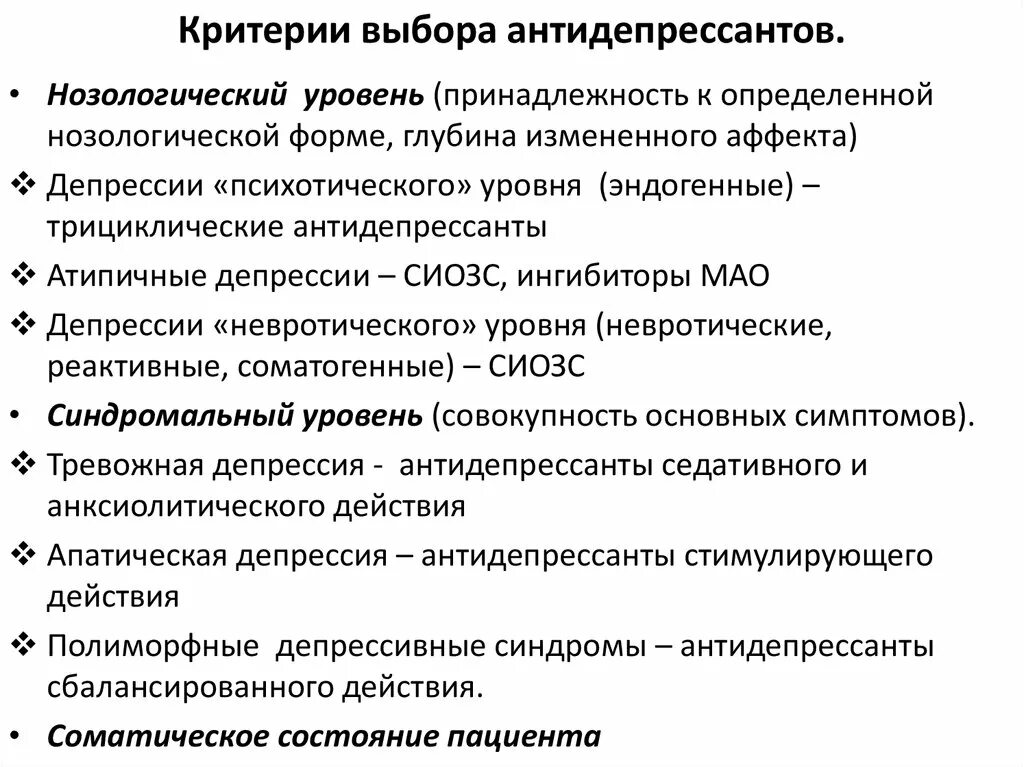 Критерии выбора антидепрессантов.

• Нозологический уровень (принадлежность к определенной нозологической форме, глубина измененного аффекта)

❖ Депрессии «психотического» уровня (эндогенные) – трициклические антидепрессанты

❖ Атипичные депрессии – СИОЗС, ингибиторы МАО

❖ Депрессии «невротического» уровня (невротические, реактивные, соматогенные) – СИОЗС

• Синдромальный уровень (совокупность основных симптомов).

❖ Тревожная депрессия - антидепрессанты седативного и анксиолитического действия

❖ Апатическая депрессия – антидепрессанты стимулирующего действия

❖ Полиморфные депрессивные синдромы – антидепрессанты сбалансированного действия.

• Соматическое состояние пациента